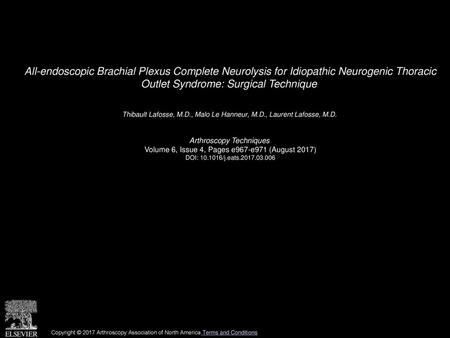 All-endoscopic Brachial Plexus Complete Neurolysis for Idiopathic Neurogenic Thoracic Outlet Syndrome: Surgical Technique

Thibault Lafosse, M.D., Malo Le Hanneur, M.D., Laurent Lafosse, M.D.

Arthroscopy Techniques
Volume 6, Issue 4, Pages e967-e971 (August 2017)
DOI: 10.1016/j.eats.2017.03.006

ELSEVIER

Copyright © 2017 Arthroscopy Association of North America Terms and Conditions